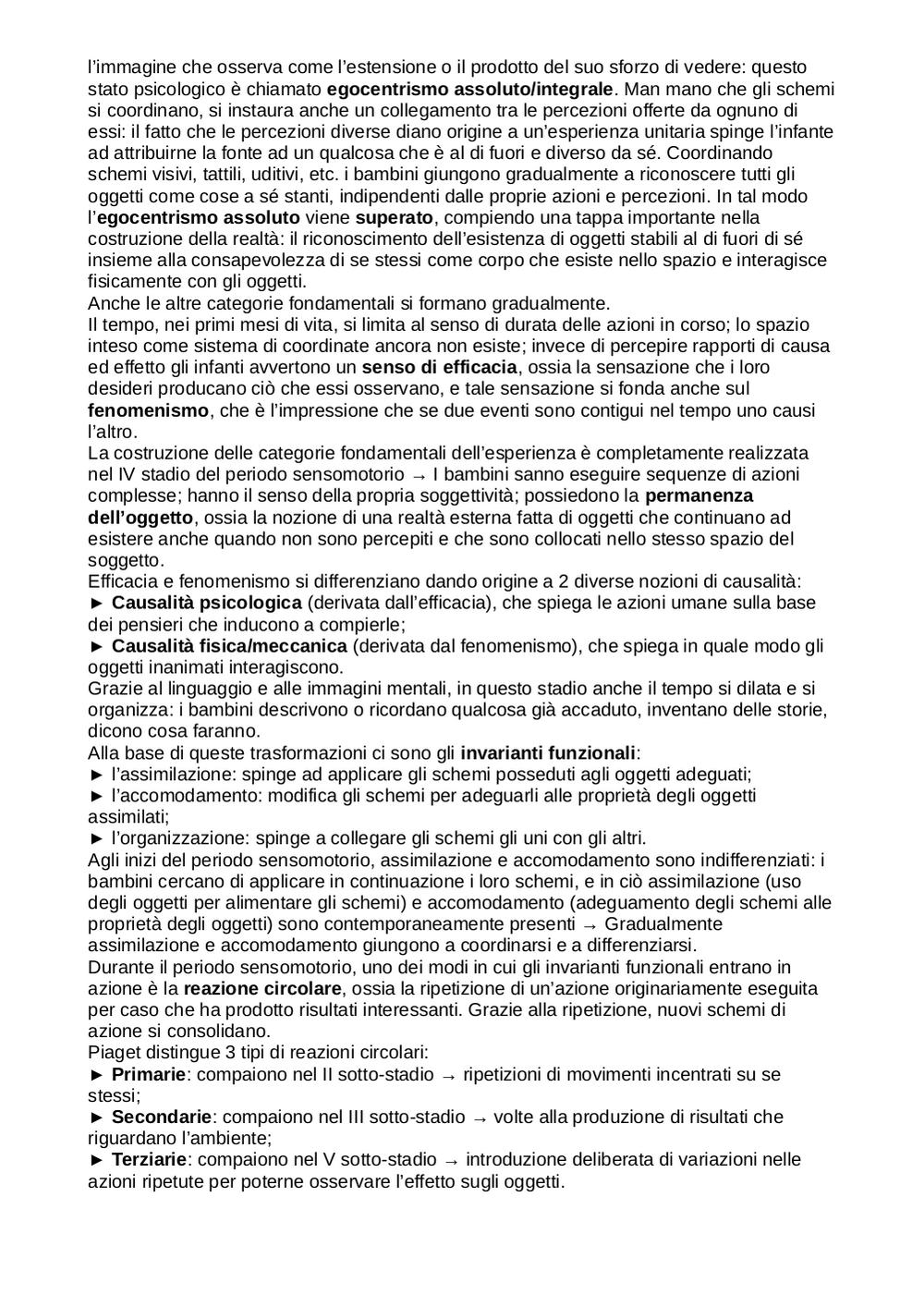 l'immagine che osserva come l'estensione o il prodotto del suo sforzo di vedere: questo stato psicologico è chiamato egocentrismo assoluto/integrale. Man mano che gli schemi si coordinano, si instaura anche un collegamento tra le percezioni offerte da ognuno di essi: il fatto che le percezioni diverse diano origine a un'esperienza unitaria spinge l'infante ad attribuirne la fonte ad un qualcosa che è al di fuori e diverso da sé. Coordinando schemi visivi, tattili, uditivi, etc. i bambini giungono gradualmente a riconoscere tutti gli oggetti come cose a sé stanti, indipendenti dalle proprie azioni e percezioni. In tal modo l'egocentrismo assoluto viene superato, compiendo una tappa importante nella costruzione della realtà: il riconoscimento dell'esistenza di oggetti stabili al di fuori di sé insieme alla consapevolezza di se stessi come corpo che esiste nello spazio e interagisce fisicamente con gli oggetti.
Anche le altre categorie fondamentali si formano gradualmente.
Il tempo, nei primi mesi di vita, si limita al senso di durata delle azioni in corso; lo spazio inteso come sistema di coordinate ancora non esiste; invece di percepire rapporti di causa ed effetto gli infanti avvertono un senso di efficacia, ossia la sensazione che i loro desideri producano ciò che essi osservano, e tale sensazione si fonda anche sul fenomenismo, che è l'impressione che se due eventi sono contigui nel tempo uno causi l'altro.
La costruzione delle categorie fondamentali dell'esperienza è completamente realizzata nel IV stadio del periodo sensomotorio → I bambini sanno eseguire sequenze di azioni complesse; hanno il senso della propria soggettività; possiedono la permanenza dell'oggetto, ossia la nozione di una realtà esterna fatta di oggetti che continuano ad esistere anche quando non sono percepiti e che sono collocati nello stesso spazio del soggetto.
Efficacia e fenomenismo si differenziano dando origine a 2 diverse nozioni di causalità:
► Causalità psicologica (derivata dall'efficacia), che spiega le azioni umane sulla base dei pensieri che inducono a compierle;
► Causalità fisica/meccanica (derivata dal fenomenismo), che spiega in quale modo gli oggetti inanimati interagiscono.
Grazie al linguaggio e alle immagini mentali, in questo stadio anche il tempo si dilata e si organizza: i bambini descrivono o ricordano qualcosa già accaduto, inventano delle storie, dicono cosa faranno.
Alla base di queste trasformazioni ci sono gli invarianti funzionali:
► l'assimilazione: spinge ad applicare gli schemi posseduti agli oggetti adeguati;
► l'accomodamento: modifica gli schemi per adeguarli alle proprietà degli oggetti assimilati;
► l'organizzazione: spinge a collegare gli schemi gli uni con gli altri.
Agli inizi del periodo sensomotorio, assimilazione e accomodamento sono indifferenziati: i bambini cercano di applicare in continuazione i loro schemi, e in ciò assimilazione (uso degli oggetti per alimentare gli schemi) e accomodamento (adeguamento degli schemi alle proprietà degli oggetti) sono contemporaneamente presenti → Gradualmente assimilazione e accomodamento giungono a coordinarsi e a differenziarsi.
Durante il periodo sensomotorio, uno dei modi in cui gli invarianti funzionali entrano in azione è la reazione circolare, ossia la ripetizione di un'azione originariamente eseguita per caso che ha prodotto risultati interessanti. Grazie alla ripetizione, nuovi schemi di azione si consolidano.
Piaget distingue 3 tipi di reazioni circolari:
► Primarie: compaiono nel II sotto-stadio → ripetizioni di movimenti incentrati su se stessi;
► Secondarie: compaiono nel III sotto-stadio → volte alla produzione di risultati che riguardano l'ambiente;
► Terziarie: compaiono nel V sotto-stadio → introduzione deliberata di variazioni nelle azioni ripetute per poterne osservare l'effetto sugli oggetti.